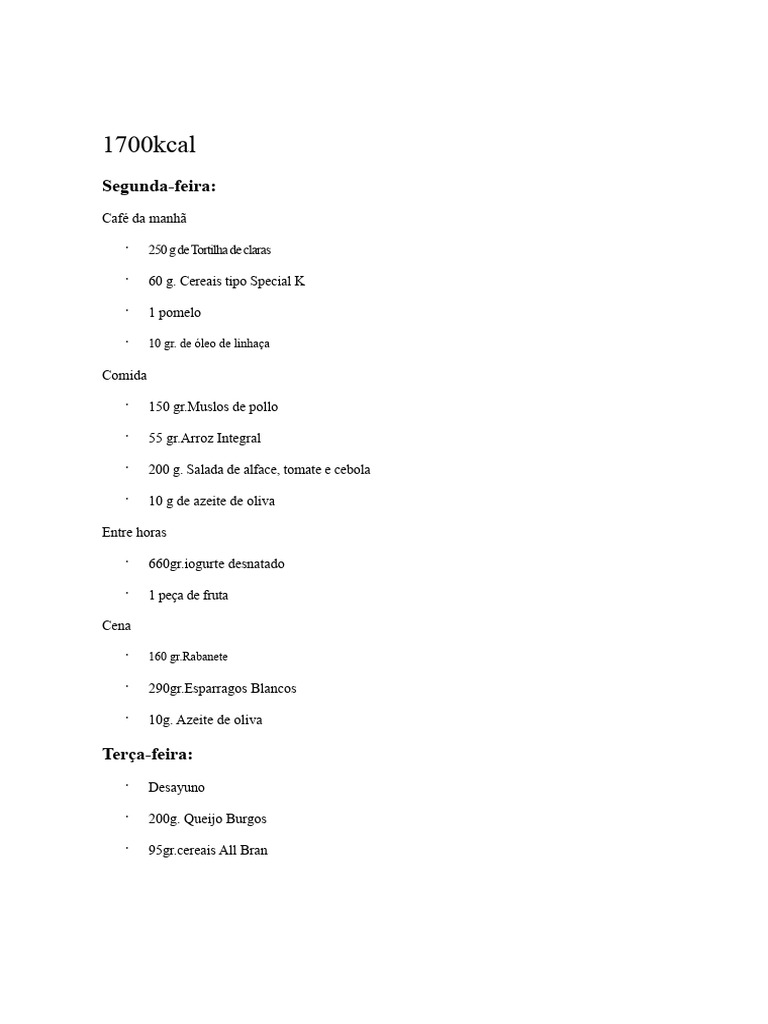 1700kcal

Segunda-feira:

Café da manhã

• 250 g de Tortilha de claras

• 60 g. Cereais tipo Special K

• 1 pomelo

• 10 gr. de óleo de linhaça

Comida

• 150 gr.Muslos de pollo

• 55 gr.Arroz Integral

• 200 g. Salada de alface, tomate e cebola

• 10 g de azeite de oliva

Entre horas

• 660gr.iogurte desnatado

• 1 peça de fruta

Cena

• 160 gr.Rabanete

• 290gr.Esparragos Blancos

• 10g. Azeite de oliva

Terça-feira:

• Desayuno

• 200g. Queijo Burgos

• 95gr.cereais All Bran